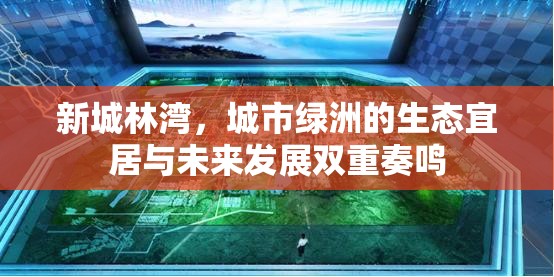 新城林湾，城市绿洲的生态宜居与未来发展双重奏鸣